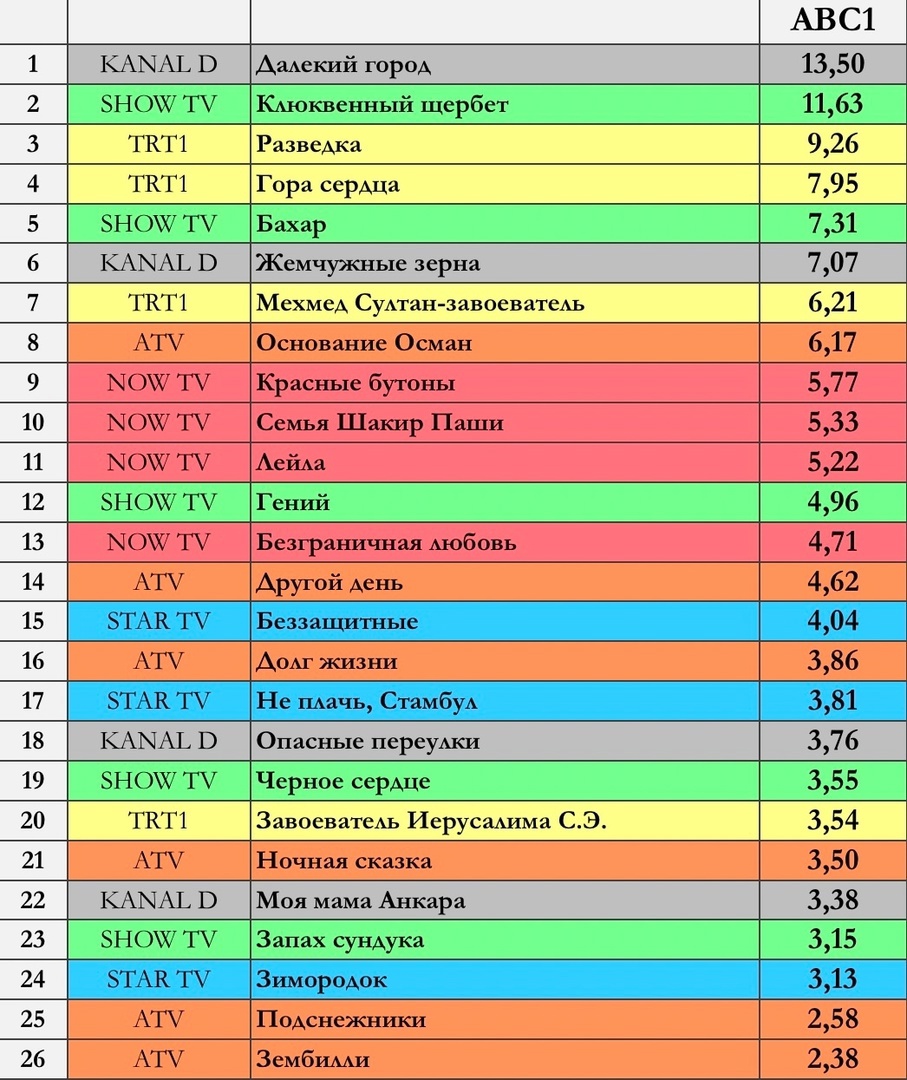 |  |  |  | ABC1 |
|---|---|---|---|
| 1 | KANAL D | Далекий город | 13,50 |
| 2 | SHOW TV | Клюквенный щербет | 11,63 |
| 3 | TRT1 | Разведка | 9,26 |
| 4 | TRT1 | Гора сердца | 7,95 |
| 5 | SHOW TV | Бахар | 7,31 |
| 6 | KANAL D | Жемчужные зерна | 7,07 |
| 7 | TRT1 | Мехмед Султан-завоеватель | 6,21 |
| 8 | ATV | Основание Осман | 6,17 |
| 9 | NOW TV | Красные бутоны | 5,77 |
| 10 | NOW TV | Семья Шакир Паши | 5,33 |
| 11 | NOW TV | Лейла | 5,22 |
| 12 | SHOW TV | Гений | 4,96 |
| 13 | NOW TV | Безграничная любовь | 4,71 |
| 14 | ATV | Другой день | 4,62 |
| 15 | STAR TV | Беззащитные | 4,04 |
| 16 | ATV | Долг жизни | 3,86 |
| 17 | STAR TV | Не плачь, Стамбул | 3,81 |
| 18 | KANAL D | Опасные переулки | 3,76 |
| 19 | SHOW TV | Черное сердце | 3,55 |
| 20 | TRT1 | Завоеватель Иерусалима С.Э. | 3,54 |
| 21 | ATV | Ночная сказка | 3,50 |
| 22 | KANAL D | Моя мама Анкара | 3,38 |
| 23 | SHOW TV | Запах сундука | 3,15 |
| 24 | STAR TV | Зимородок | 3,13 |
| 25 | ATV | Подснежники | 2,58 |
| 26 | ATV | Зембилли | 2,38 |